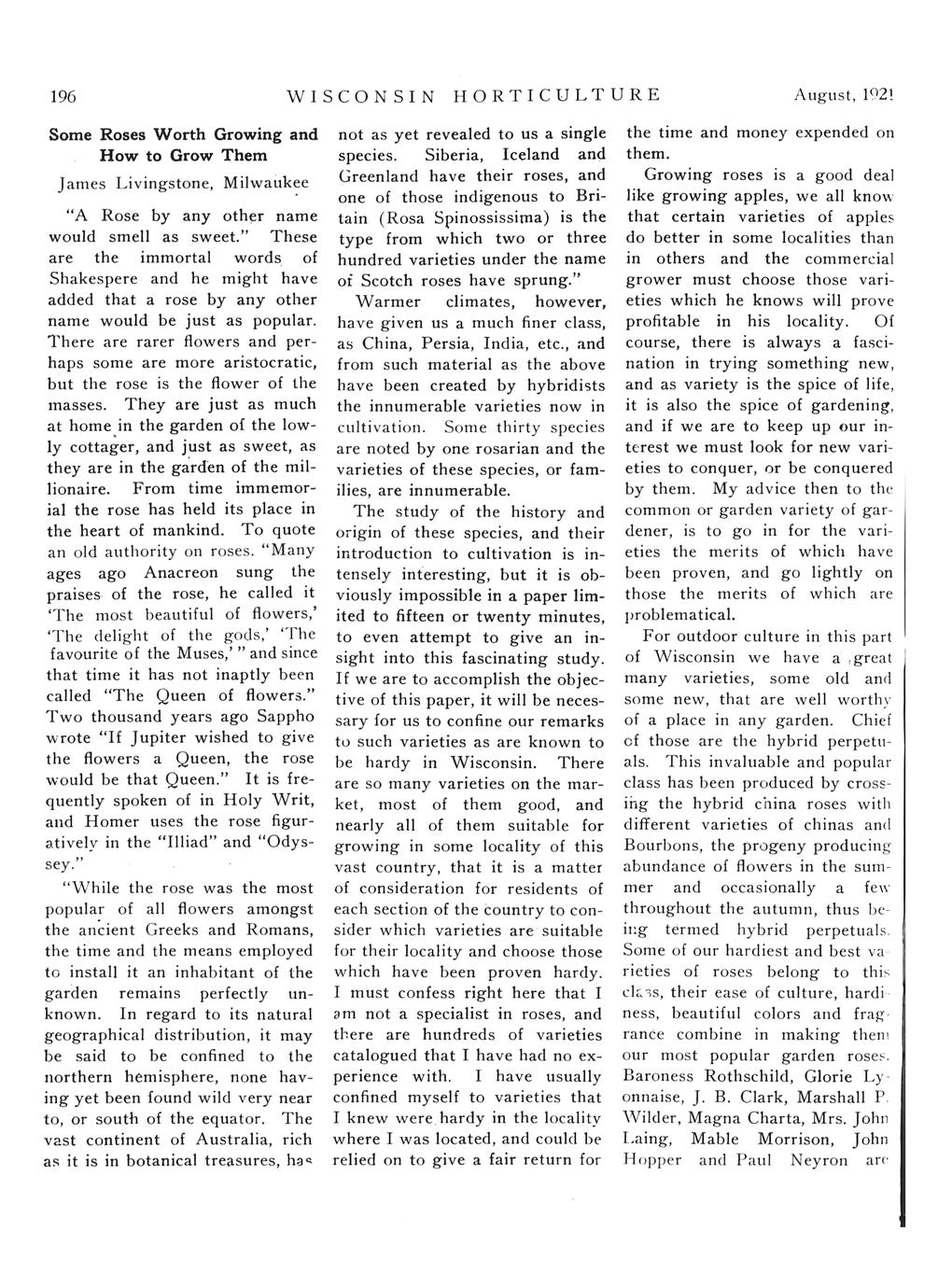 196 WISCONSIN HORTICULTURE August, 1921

Some Roses Worth Growing and How to Grow Them

James Livingstone, Milwaukee

"A Rose by any other name would smell as sweet." These are the immortal words of Shakespere and he might have added that a rose by any other name would be just as popular. There are rarer flowers and perhaps some are more aristocratic, but the rose is the flower of the masses. They are just as much at home in the garden of the lowly cottager, and just as sweet, as they are in the garden of the millionaire. From time immemorial the rose has held its place in the heart of mankind. To quote an old authority on roses. "Many ages ago Anacreon sung the praises of the rose, he called it 'The most beautiful of flowers,' 'The delight of the gods,' 'The favourite of the Muses,'" and since that time it has not inaptly been called "The Queen of flowers." Two thousand years ago Sappho wrote "If Jupiter wished to give the flowers a Queen, the rose would be that Queen." It is frequently spoken of in Holy Writ, and Homer uses the rose figuratively in the "Illiad" and "Odyssey."

"While the rose was the most popular of all flowers amongst the ancient Greeks and Romans, the time and the means employed to install it an inhabitant of the garden remains perfectly unknown. In regard to its natural geographical distribution, it may be said to be confined to the northern hemisphere, none having yet been found wild very near to, or south of the equator. The vast continent of Australia, rich as it is in botanical treasures, has not as yet revealed to us a single species. Siberia, Iceland and Greenland have their roses, and one of those indigenous to Britain (Rosa Spinossissima) is the type from which two or three hundred varieties under the name of Scotch roses have sprung."

Warmer climates, however, have given us a much finer class, as China, Persia, India, etc., and from such material as the above have been created by hybridists the innumerable varieties now in cultivation. Some thirty species are noted by one rosarian and the varieties of these species, or families, are innumerable.

The study of the history and origin of these species, and their introduction to cultivation is intensely interesting, but it is obviously impossible in a paper limited to fifteen or twenty minutes, to even attempt to give an insight into this fascinating study. If we are to accomplish the objective of this paper, it will be necessary for us to confine our remarks to such varieties as are known to be hardy in Wisconsin. There are so many varieties on the market, most of them good, and nearly all of them suitable for growing in some locality of this vast country, that it is a matter of consideration for residents of each section of the country to consider which varieties are suitable for their locality and choose those which have been proven hardy. I must confess right here that I am not a specialist in roses, and there are hundreds of varieties catalogued that I have had no experience with. I have usually confined myself to varieties that I knew were hardy in the locality where I was located, and could be relied on to give a fair return for the time and money expended on them.

Growing roses is a good deal like growing apples, we all know that certain varieties of apples do better in some localities than in others and the commercial grower must choose those varieties which he knows will prove profitable in his locality. Of course, there is always a fascination in trying something new, and as variety is the spice of life, it is also the spice of gardening, and if we are to keep up our interest we must look for new varieties to conquer, or be conquered by them. My advice then to the common or garden variety of gardener, is to go in for the varieties the merits of which have been proven, and go lightly on those the merits of which are problematical.

For outdoor culture in this part of Wisconsin we have a great many varieties, some old and some new, that are well worthy of a place in any garden. Chief of those are the hybrid perpetuals. This invaluable and popular class has been produced by crossing the hybrid china roses with different varieties of chinas and Bourbons, the progeny producing abundance of flowers in the summer and occasionally a few throughout the autumn, thus being termed hybrid perpetuals. Some of our hardiest and best varieties of roses belong to this class, their ease of culture, hardiness, beautiful colors and fragrance combine in making them our most popular garden roses. Baroness Rothschild, Glorie Lyonnaise, J. B. Clark, Marshall P. Wilder, Magna Charta, Mrs. John Laing, Mable Morrison, John Hopper and Paul Neyron are